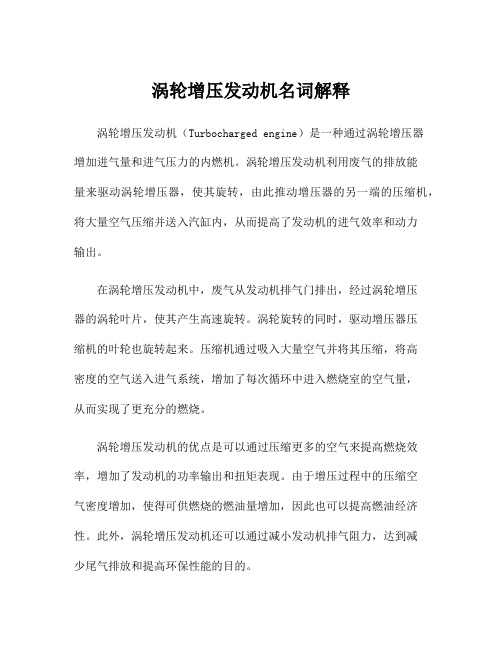 涡轮增压发动机名词解释

涡轮增压发动机（Turbocharged engine）是一种通过涡轮增压器增加进气量和进气压力的内燃机。涡轮增压发动机利用废气的排放能量来驱动涡轮增压器，使其旋转，由此推动增压器的另一端的压缩机，将大量空气压缩并送入汽缸内，从而提高了发动机的进气效率和动力输出。

在涡轮增压发动机中，废气从发动机排气门排出，经过涡轮增压器的涡轮叶片，使其产生高速旋转。涡轮旋转的同时，驱动增压器压缩机的叶轮也旋转起来。压缩机通过吸入大量空气并将其压缩，将高密度的空气送入进气系统，增加了每次循环中进入燃烧室的空气量，从而实现了更充分的燃烧。

涡轮增压发动机的优点是可以通过压缩更多的空气来提高燃烧效率，增加了发动机的功率输出和扭矩表现。由于增压过程中的压缩空气密度增加，使得可供燃烧的燃油量增加，因此也可以提高燃油经济性。此外，涡轮增压发动机还可以通过减小发动机排气阻力，达到减少尾气排放和提高环保性能的目的。